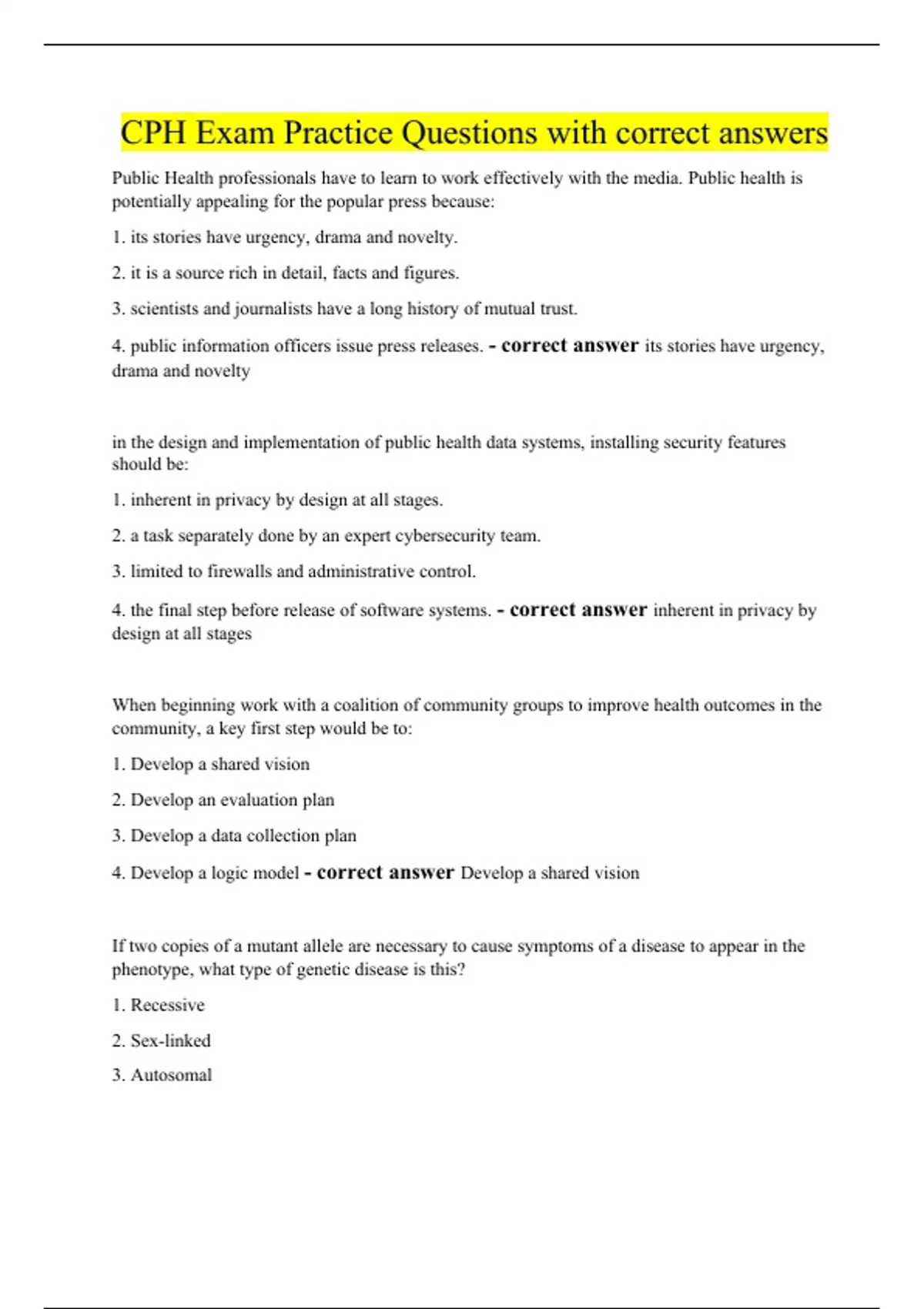 CPH Exam Practice Questions with correct answers

Public Health professionals have to learn to work effectively with the media. Public health is potentially appealing for the popular press because:

1. its stories have urgency, drama and novelty.

2. it is a source rich in detail, facts and figures.

3. scientists and journalists have a long history of mutual trust.

4. public information officers issue press releases. - correct answer its stories have urgency, drama and novelty

in the design and implementation of public health data systems, installing security features should be:

1. inherent in privacy by design at all stages.

2. a task separately done by an expert cybersecurity team.

3. limited to firewalls and administrative control.

4. the final step before release of software systems. - correct answer inherent in privacy by design at all stages

When beginning work with a coalition of community groups to improve health outcomes in the community, a key first step would be to:

1. Develop a shared vision

2. Develop an evaluation plan

3. Develop a data collection plan

4. Develop a logic model - correct answer Develop a shared vision

If two copies of a mutant allele are necessary to cause symptoms of a disease to appear in the phenotype, what type of genetic disease is this?

1. Recessive

2. Sex-linked

3. Autosomal